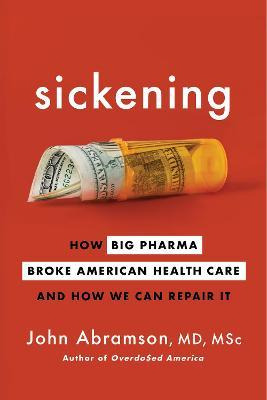 sickening

HOW BIG PHARMA BROKE AMERICAN HEALTH CARE AND HOW WE CAN REPAIR IT

John Abramson, MD, MSc
Author of OverdoSed America